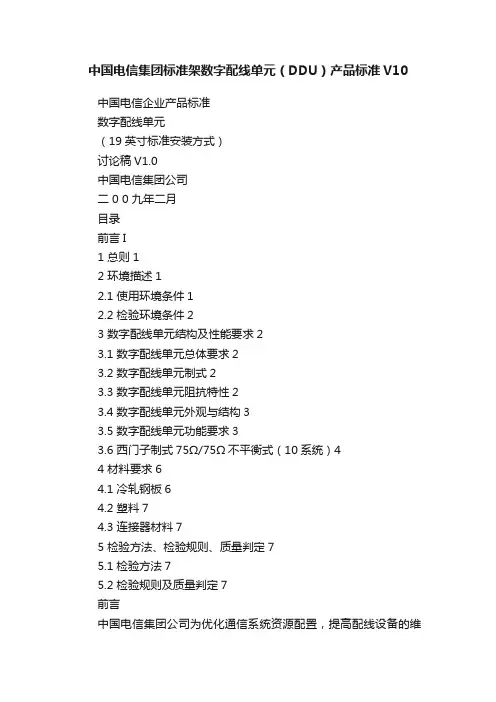 中国电信集团标准架数字配线单元（DDU）产品标准 V10

中国电信企业产品标准
数字配线单元
（19 英寸标准安装方式）
讨论稿 V1.0
中国电信集团公司
二００九年二月
目录
前言 I
1 总则 1
2 环境描述 1
2.1 使用环境条件 1
2.2 检验环境条件 2
3 数字配线单元结构及性能要求 2
3.1 数字配线单元总体要求 2
3.2 数字配线单元制式 2
3.3 数字配线单元阻抗特性 2
3.4 数字配线单元外观与结构 3
3.5 数字配线单元功能要求 3
3.6 西门子制式 75Ω/75Ω 不平衡式（10 系统）4
4 材料要求 6
4.1 冷轧钢板 6
4.2 塑料 7
4.3 连接器材料 7
5 检验方法、检验规则、质量判定 7
5.1 检验方法 7
5.2 检验规则及质量判定 7
前言
中国电信集团公司为优化通信系统资源配置，提高配线设备的维